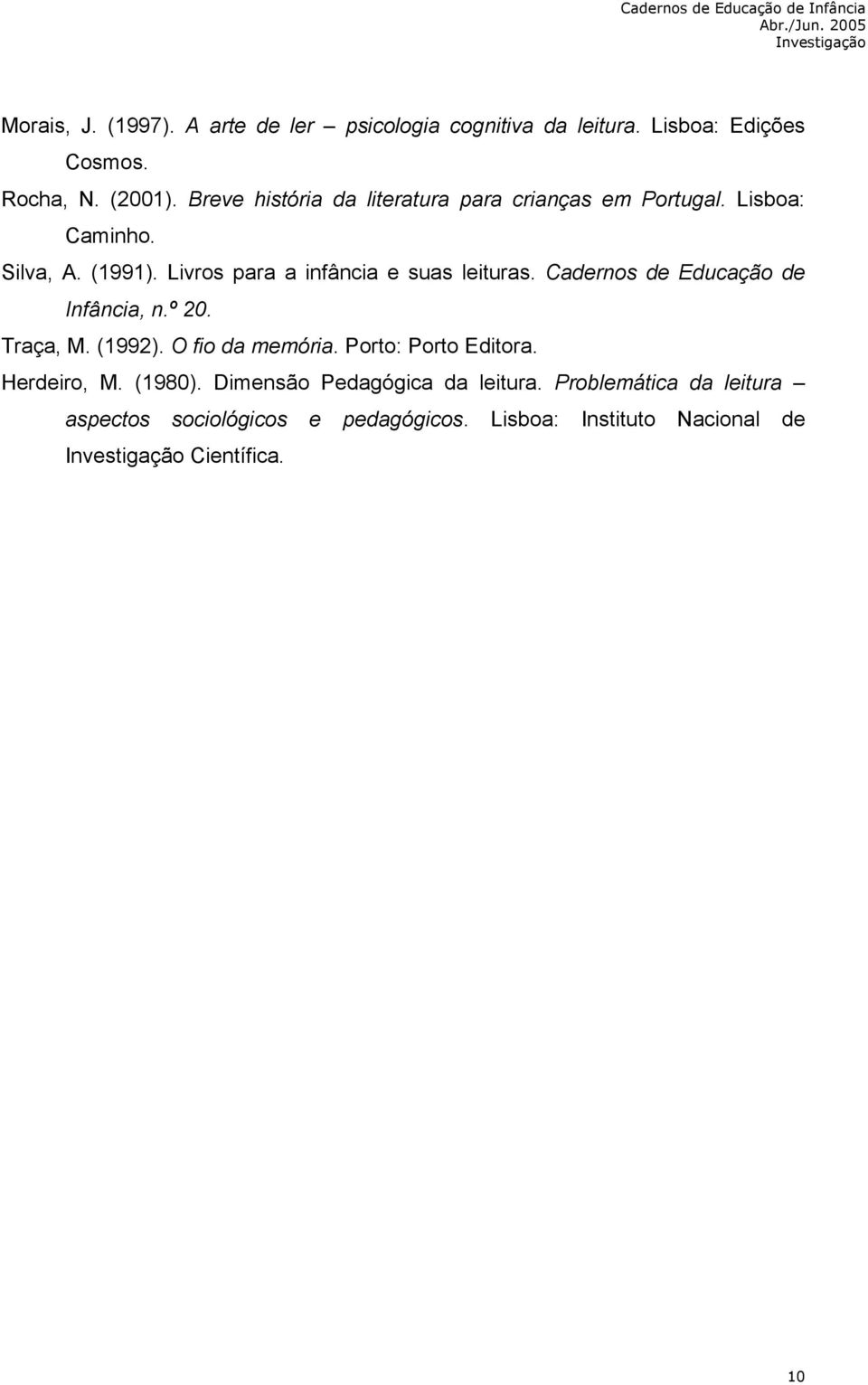 Cadernos de Educação de Infância
Abr./Jun. 2005
Investigação

Morais, J. (1997). A arte de ler – psicologia cognitiva da leitura. Lisboa: Edições Cosmos.

Rocha, N. (2001). Breve história da literatura para crianças em Portugal. Lisboa: Caminho.

Silva, A. (1991). Livros para a infância e suas leituras. Cadernos de Educação de Infância, n.º 20.

Traça, M. (1992). O fio da memória. Porto: Porto Editora.

Herdeiro, M. (1980). Dimensão Pedagógica da leitura. Problemática da leitura – aspectos sociológicos e pedagógicos. Lisboa: Instituto Nacional de Investigação Científica.

10